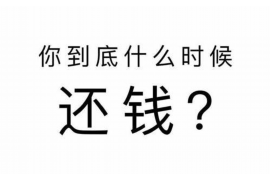 你到底什么时候

还钱？